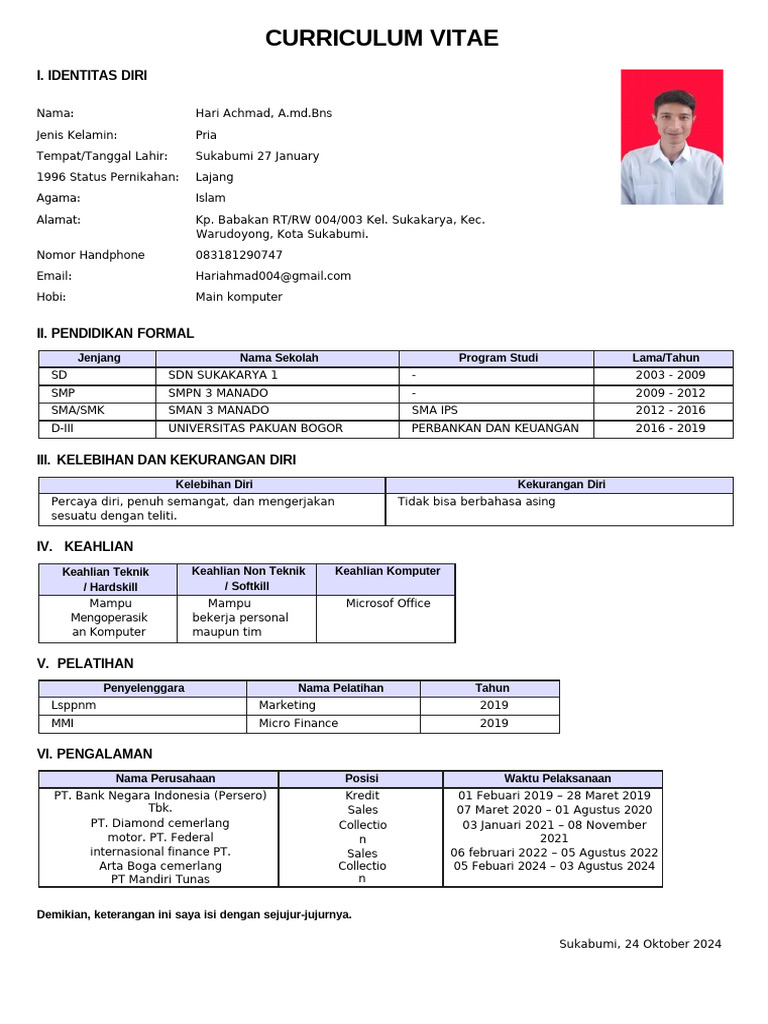 CURRICULUM VITAE

I. IDENTITAS DIRI

Nama: Hari Achmad, A.md.Bns
Jenis Kelamin: Pria
Tempat/Tanggal Lahir: Sukabumi 27 January
1996 Status Pernikahan: Lajang
Agama: Islam
Alamat: Kp. Babakan RT/RW 004/003 Kel. Sukakarya, Kec. Warudoyong, Kota Sukabumi.
Nomor Handphone 083181290747
Email: Hariahmad004@gmail.com
Hobi: Main komputer

II. PENDIDIKAN FORMAL

| Jenjang | Nama Sekolah | Program Studi | Lama/Tahun |
|---|---|---|---|
| SD | SDN SUKAKARYA 1 | - | 2003 - 2009 |
| SMP | SMPN 3 MANADO | - | 2009 - 2012 |
| SMA/SMK | SMAN 3 MANADO | SMA IPS | 2012 - 2016 |
| D-III | UNIVERSITAS PAKUAN BOGOR | PERBANKAN DAN KEUANGAN | 2016 - 2019 |

III. KELEBIHAN DAN KEKURANGAN DIRI

| Kelebihan Diri | Kekurangan Diri |
|---|---|
| Percaya diri, penuh semangat, dan mengerjakan sesuatu dengan teliti. | Tidak bisa berbahasa asing |

IV. KEAHLIAN

| Keahlian Teknik / Hardskill | Keahlian Non Teknik / Softkill | Keahlian Komputer |
|---|---|---|
| Mampu Mengoperasik an Komputer | Mampu bekerja personal maupun tim | Microsof Office |

V. PELATIHAN

| Penyelenggara | Nama Pelatihan | Tahun |
|---|---|---|
| Lsppnm | Marketing | 2019 |
| MMI | Micro Finance | 2019 |

VI. PENGALAMAN

| Nama Perusahaan | Posisi | Waktu Pelaksanaan |
|---|---|---|
| PT. Bank Negara Indonesia (Persero) Tbk. PT. Diamond cemerlang motor. PT. Federal internasional finance PT. Arta Boga cemerlang PT Mandiri Tunas | Kredit Sales Collectio n Sales Collectio n | 01 Febuari 2019 – 28 Maret 2019 07 Maret 2020 – 01 Agustus 2020 03 Januari 2021 – 08 November 2021 06 februari 2022 – 05 Agustus 2022 05 Febuari 2024 – 03 Agustus 2024 |

Demikian, keterangan ini saya isi dengan sejujur-jujurnya.

Sukabumi, 24 Oktober 2024